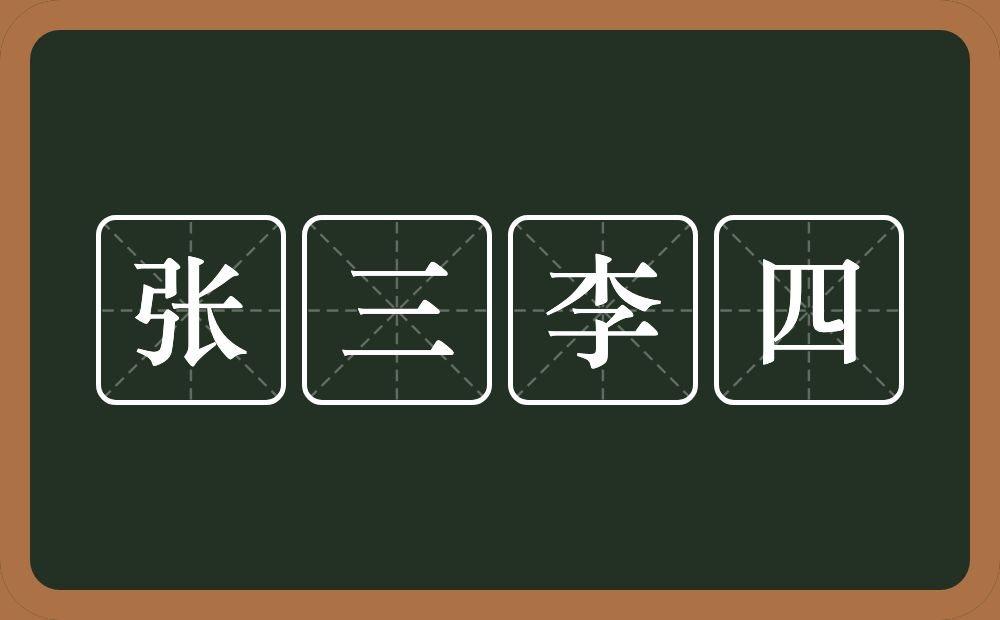 张三李四